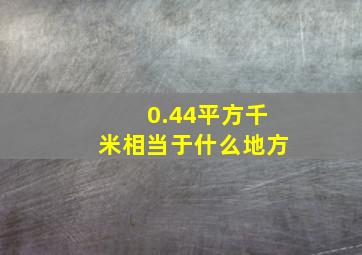 0.44平方千米相当于什么地方